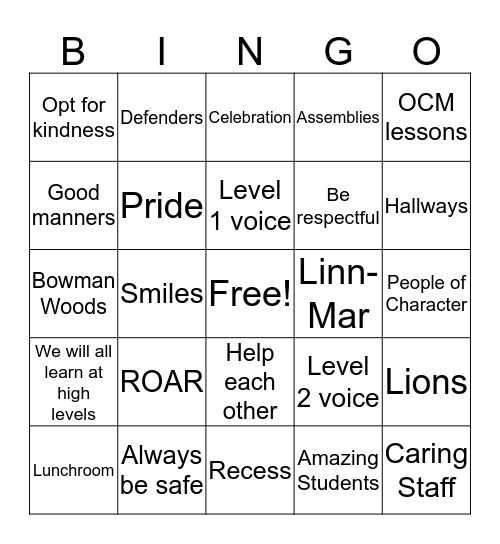 | B | I | N | G | O |
|---|---|---|---|---|
| Opt for kindness | Defenders | Celebration | Assemblies | OCM lessons |
| Good manners | Pride | Level 1 voice | Be respectful | Hallways |
| Bowman Woods | Smiles | Free! | Linn-Mar | People of Character |
| We will all learn at high levels | ROAR | Help each other | Level 2 voice | Lions |
| Lunchroom | Always be safe | Recess | Amazing Students | Caring Staff |